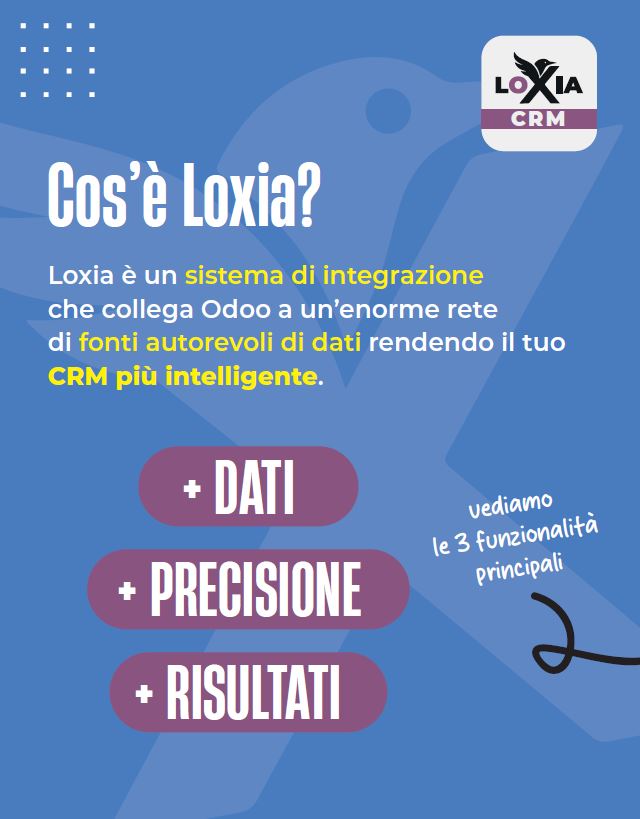 LOXIA
CRM

Cos'è Loxia?

Loxia è un sistema di integrazione che collega Odoo a un'enorme rete di fonti autorevoli di dati rendendo il tuo CRM più intelligente.

+ DATI

+ PRECISIONE

+ RISULTATI

vediamo
le 3 funzionalità
principali